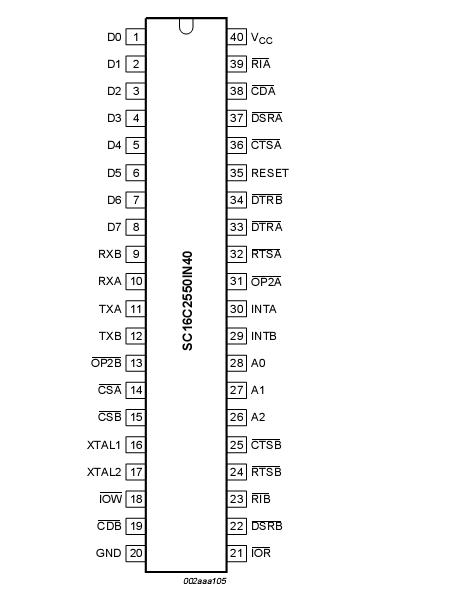 D0 1
D1 2
D2 3
D3 4
D4 5
D5 6
D6 7
D7 8
RXB 9
RXA 10
TXA 11
TXB 12
$\overline{OP2B}$ 13
$\overline{CSA}$ 14
$\overline{CSB}$ 15
XTAL1 16
XTAL2 17
$\overline{IOW}$ 18
$\overline{CDB}$ 19
GND 20

SC16C2550IN40

40 $V_{CC}$
39 $\overline{RIA}$
38 $\overline{CDA}$
37 $\overline{DSRA}$
36 $\overline{CTSA}$
35 RESET
34 $\overline{DTRB}$
33 $\overline{DTRA}$
32 $\overline{RTSA}$
31 $\overline{OP2A}$
30 INTA
29 INTB
28 A0
27 A1
26 A2
25 $\overline{CTSB}$
24 $\overline{RTSB}$
23 $\overline{RIB}$
22 $\overline{DSRB}$
21 $\overline{IOR}$

002aaa105